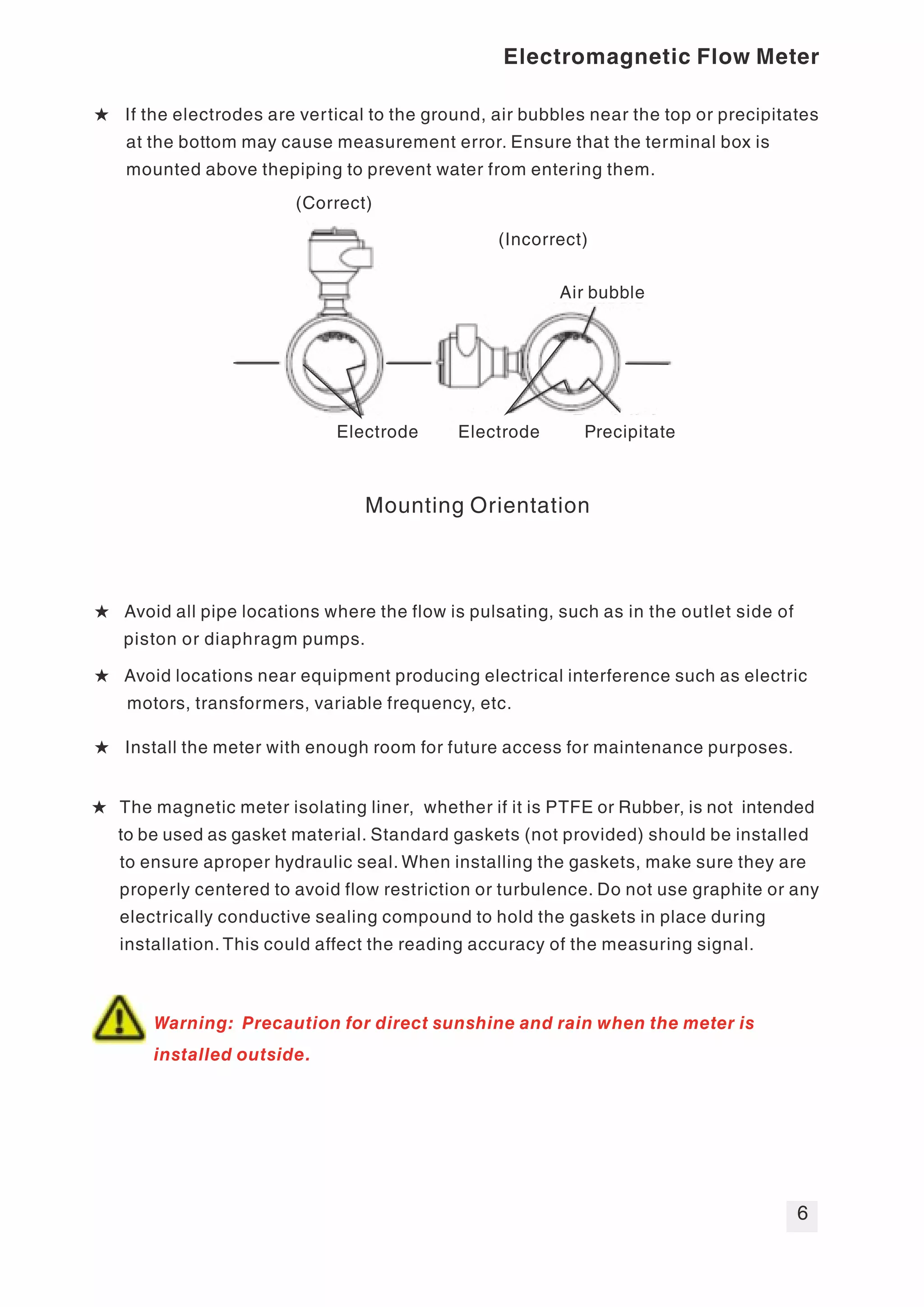 Electromagnetic Flow Meter

★ If the electrodes are vertical to the ground, air bubbles near the top or precipitates at the bottom may cause measurement error. Ensure that the terminal box is mounted above thepiping to prevent water from entering them.

(Correct)

(Incorrect)

Air bubble

Electrode

Electrode

Precipitate

Mounting Orientation

★ Avoid all pipe locations where the flow is pulsating, such as in the outlet side of piston or diaphragm pumps.

★ Avoid locations near equipment producing electrical interference such as electric motors, transformers, variable frequency, etc.

★ Install the meter with enough room for future access for maintenance purposes.

★ The magnetic meter isolating liner, whether if it is PTFE or Rubber, is not intended to be used as gasket material. Standard gaskets (not provided) should be installed to ensure aproper hydraulic seal. When installing the gaskets, make sure they are properly centered to avoid flow restriction or turbulence. Do not use graphite or any electrically conductive sealing compound to hold the gaskets in place during installation. This could affect the reading accuracy of the measuring signal.

Warning: Precaution for direct sunshine and rain when the meter is installed outside.

6